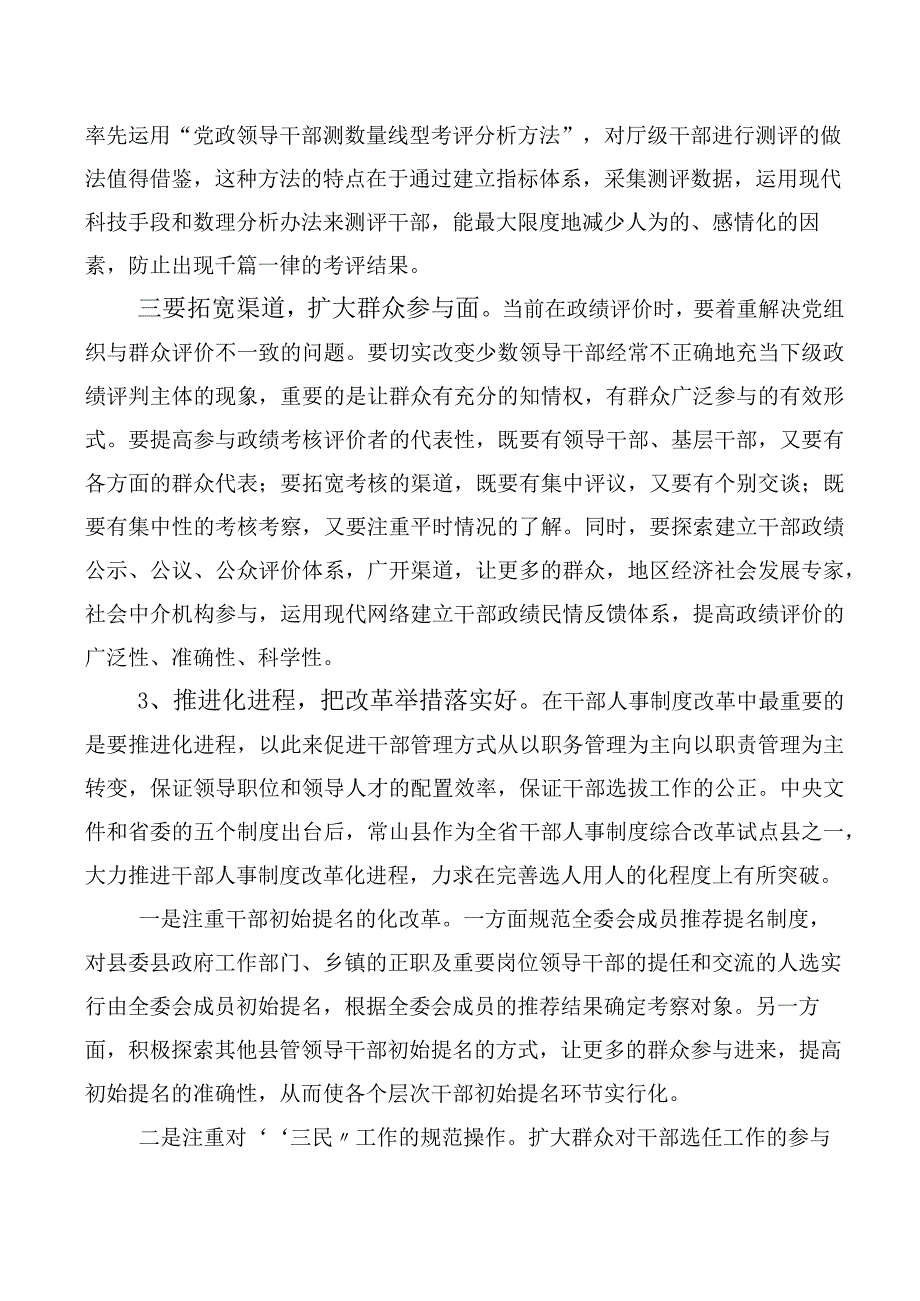 率先运用“党政领导干部测数量线型考评分析方法”，对厅级干部进行测评的做法值得借鉴，这种方法的特点在于通过建立指标体系，采集测评数据，运用现代科技手段和数理分析办法来测评干部，能最大限度地减少人为的、感情化的因素，防止出现千篇一律的考评结果。

三要拓宽渠道，扩大群众参与面。当前在政绩评价时，要着重解决党组织与群众评价不一致的问题。要切实改变少数领导干部经常不正确地充当下级政绩评判主体的现象，重要的是让群众有充分的知情权，有群众广泛参与的有效形式。要提高参与政绩考核评价者的代表性，既要有领导干部、基层干部，又要有各方面的群众代表；要拓宽考核的渠道，既要有集中评议，又要有个别交谈；既要有集中性的考核考察，又要注重平时情况的了解。同时，要探索建立干部政绩公示、公议、公众评价体系，广开渠道，让更多的群众，地区经济社会发展专家，社会中介机构参与，运用现代网络建立干部政绩民情反馈体系，提高政绩评价的广泛性、准确性、科学性。

3、推进化进程，把改革举措落实好。在干部人事制度改革中最重要的是要推进化进程，以此来促进干部管理方式从以职务管理为主向以职责管理为主转变，保证领导职位和领导人才的配置效率，保证干部选拔工作的公正。中央文件和省委的五个制度出台后，常山县作为全省干部人事制度综合改革试点县之一，大力推进干部人事制度改革化进程，力求在完善选人用人的化程度上有所突破。

一是注重干部初始提名的化改革。一方面规范全委会成员推荐提名制度，对县委县政府工作部门、乡镇的正职及重要岗位领导干部的提任和交流的人选实行由全委会成员初始提名，根据全委会成员的推荐结果确定考察对象。另一方面，积极探索其他县管领导干部初始提名的方式，让更多的群众参与进来，提高初始提名的准确性，从而使各个层次干部初始提名环节实行化。

二是注重对‘‘三民〃工作的规范操作。扩大群众对干部选任工作的参与